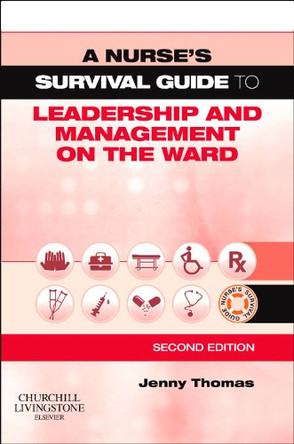 A NURSE'S SURVIVAL GUIDE TO

LEADERSHIP AND MANAGEMENT ON THE WARD

Rx

NURSE'S SURVIVAL GUIDE

SECOND EDITION

Jenny Thomas

CHURCHILL LIVINGSTONE
ELSEVIER